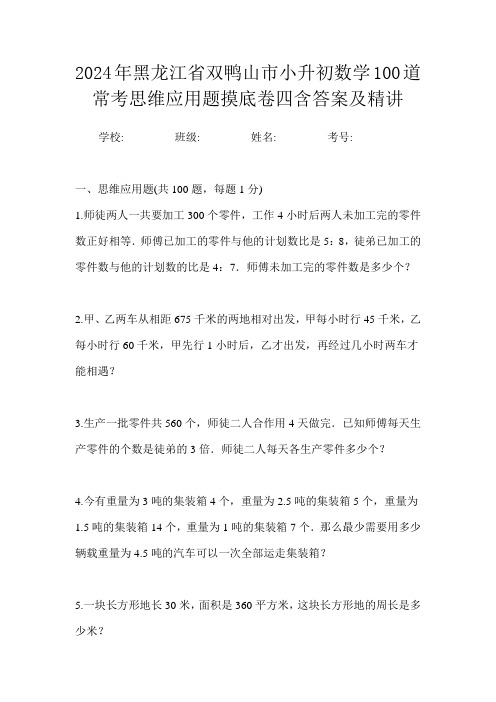 2024年黑龙江省双鸭山市小升初数学100道常考思维应用题摸底卷四含答案及精讲

学校:　　班级:　　姓名:　　考号:

一、思维应用题(共100题，每题1分)

1.师徒两人一共要加工300个零件，工作4小时后两人未加工完的零件数正好相等. 师傅已加工的零件与他的计划数比是5：8，徒弟已加工的零件数与他的计划数的比是4：7. 师傅未加工完的零件数是多少个?

2.甲、乙两车从相距675千米的两地相对出发，甲每小时行45千米，乙每小时行60千米，甲先行1小时后，乙才出发，再经过几小时两车才能相遇?

3.生产一批零件共560个，师徒二人合作用4天做完. 已知师傅每天生产零件的个数是徒弟的3倍. 师徒二人每天各生产零件多少个?

4.今有重量为3吨的集装箱4个，重量为2.5吨的集装箱5个，重量为1.5吨的集装箱14个，重量为1吨的集装箱7个. 那么最少需要用多少辆载重量为4.5吨的汽车可以一次全部运走集装箱?

5.一块长方形地长30米，面积是360平方米，这块长方形地的周长是多少米?